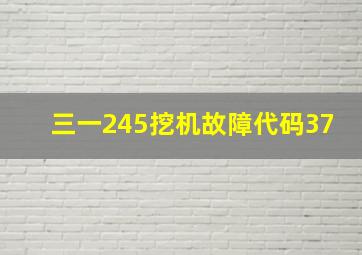 三一245挖机故障代码37